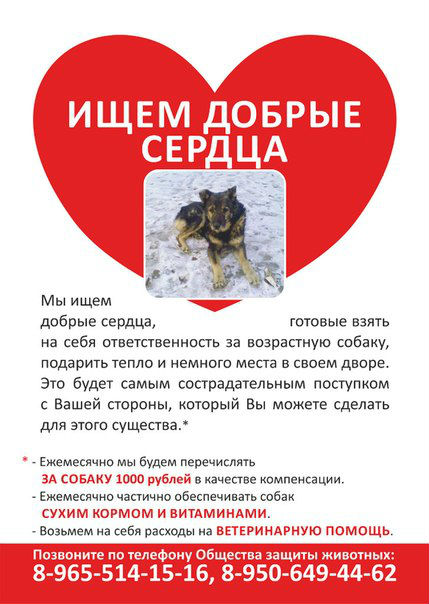 ИЩЕМ ДОБРЫЕ СЕРДЦА

Мы ищем добрые сердца, готовые взять на себя ответственность за возрастную собаку, подарить тепло и немного места в своем дворе. Это будет самым сострадательным поступком с Вашей стороны, который Вы можете сделать для этого существа.*

* - Ежемесячно мы будем перечислять ЗА СОБАКУ 1000 рублей в качестве компенсации.
- Ежемесячно частично обеспечивать собак СУХИМ КОРМОМ И ВИТАМИНАМИ.
- Возьмем на себя расходы на ВЕТЕРИНАРНУЮ ПОМОЩЬ.

Позвоните по телефону Общества защиты животных:
8-965-514-15-16, 8-950-649-44-62